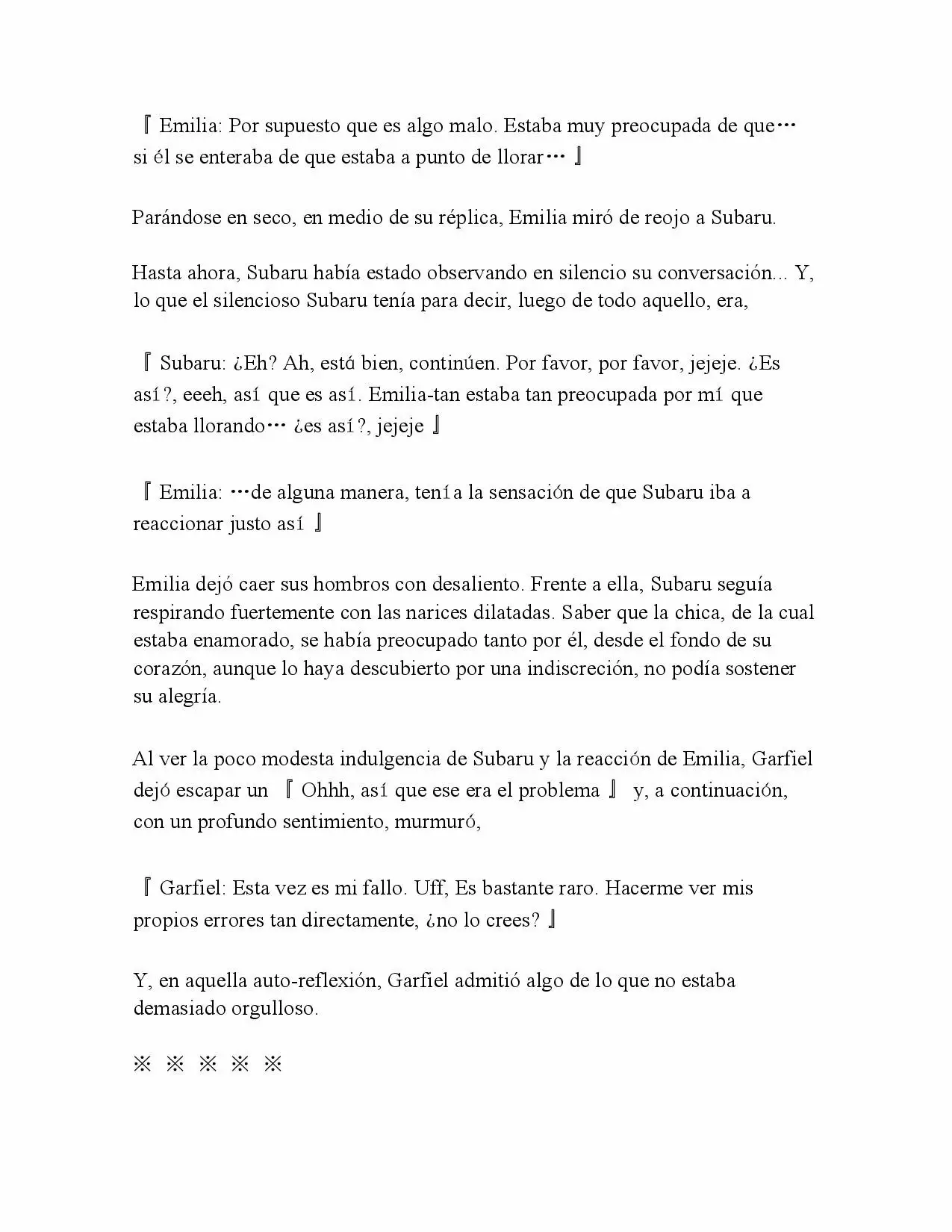 『Emilia: Por supuesto que es algo malo. Estaba muy preocupada de que… si él se enteraba de que estaba a punto de llorar…』

Parándose en seco, en medio de su réplica, Emilia miró de reojo a Subaru.

Hasta ahora, Subaru había estado observando en silencio su conversación... Y, lo que el silencioso Subaru tenía para decir, luego de todo aquello, era,

『Subaru: ¿Eh? Ah, está bien, continúen. Por favor, por favor, jejeje. ¿Es así?, eeeh, así que es así. Emilia-tan estaba tan preocupada por mí que estaba llorando… ¿es así?, jejeje』

『Emilia: …de alguna manera, tenía la sensación de que Subaru iba a reaccionar justo así』

Emilia dejó caer sus hombros con desaliento. Frente a ella, Subaru seguía respirando fuertemente con las narices dilatadas. Saber que la chica, de la cual estaba enamorado, se había preocupado tanto por él, desde el fondo de su corazón, aunque lo haya descubierto por una indiscreción, no podía sostener su alegría.

Al ver la poco modesta indulgencia de Subaru y la reacción de Emilia, Garfiel dejó escapar un 『Ohhh, así que ese era el problema』 y, a continuación, con un profundo sentimiento, murmuró,

『Garfiel: Esta vez es mi fallo. Uff, Es bastante raro. Hacerme ver mis propios errores tan directamente, ¿no lo crees?』

Y, en aquella auto-reflexión, Garfiel admitió algo de lo que no estaba demasiado orgulloso.

※ ※ ※ ※ ※